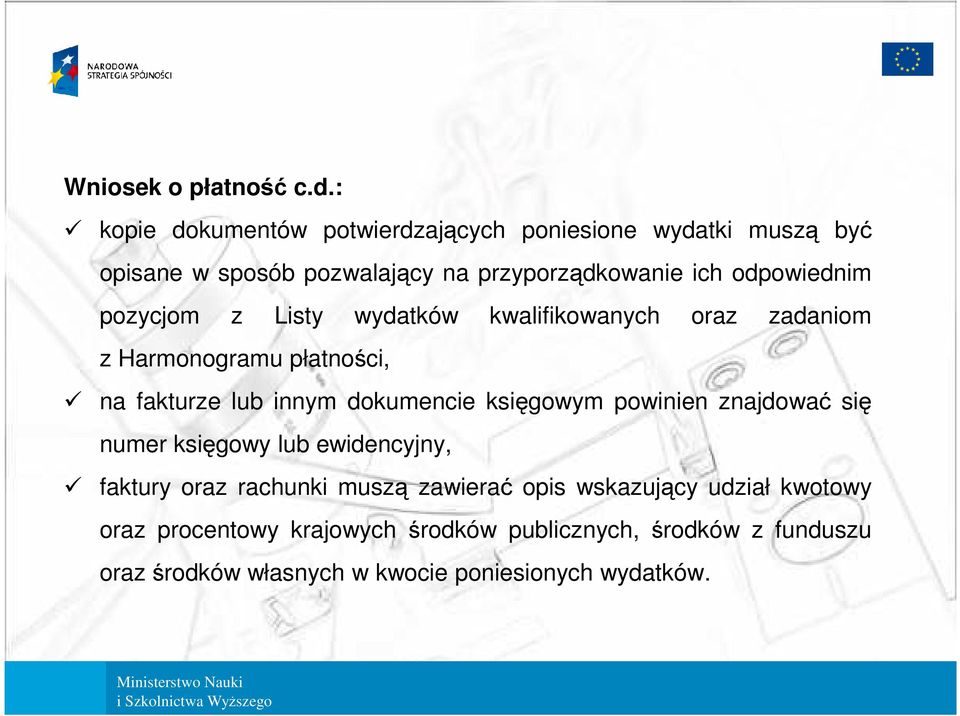 NARODOWA STRATEGIA SPÓJNOŚCI

Wniosek o płatność c.d.:

✓ kopie dokumentów potwierdzających poniesione wydatki muszą być opisane w sposób pozwalający na przyporządkowanie ich odpowiednim pozycjom z Listy wydatków kwalifikowanych oraz zadaniom z Harmonogramu płatności,

✓ na fakturze lub innym dokumencie księgowym powinien znajdować się numer księgowy lub ewidencyjny,

✓ faktury oraz rachunki muszą zawierać opis wskazujący udział kwotowy oraz procentowy krajowych środków publicznych, środków z funduszu oraz środków własnych w kwocie poniesionych wydatków.

Ministerstwo Nauki
i Szkolnictwa Wyższego